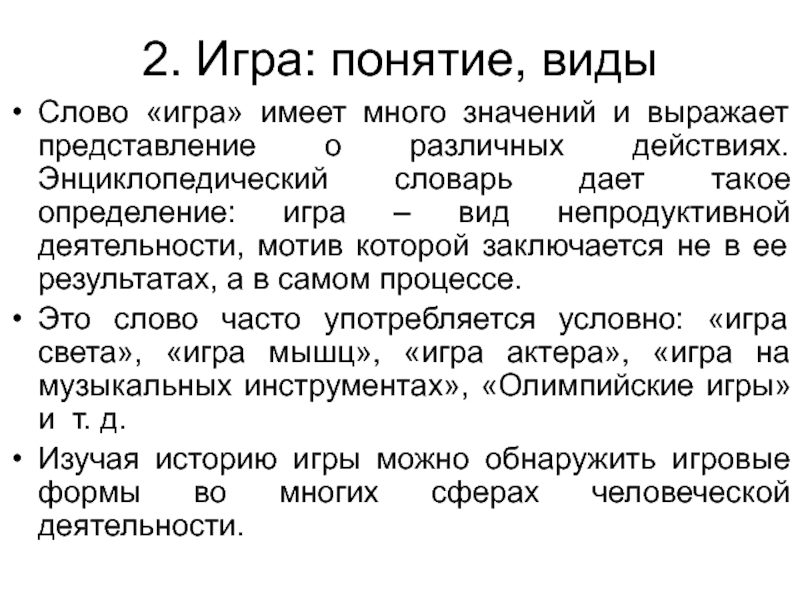 2. Игра: понятие, виды

• Слово «игра» имеет много значений и выражает представление о различных действиях. Энциклопедический словарь дает такое определение: игра – вид непродуктивной деятельности, мотив которой заключается не в ее результатах, а в самом процессе.

• Это слово часто употребляется условно: «игра света», «игра мышц», «игра актера», «игра на музыкальных инструментах», «Олимпийские игры» и т. д.

• Изучая историю игры можно обнаружить игровые формы во многих сферах человеческой деятельности.